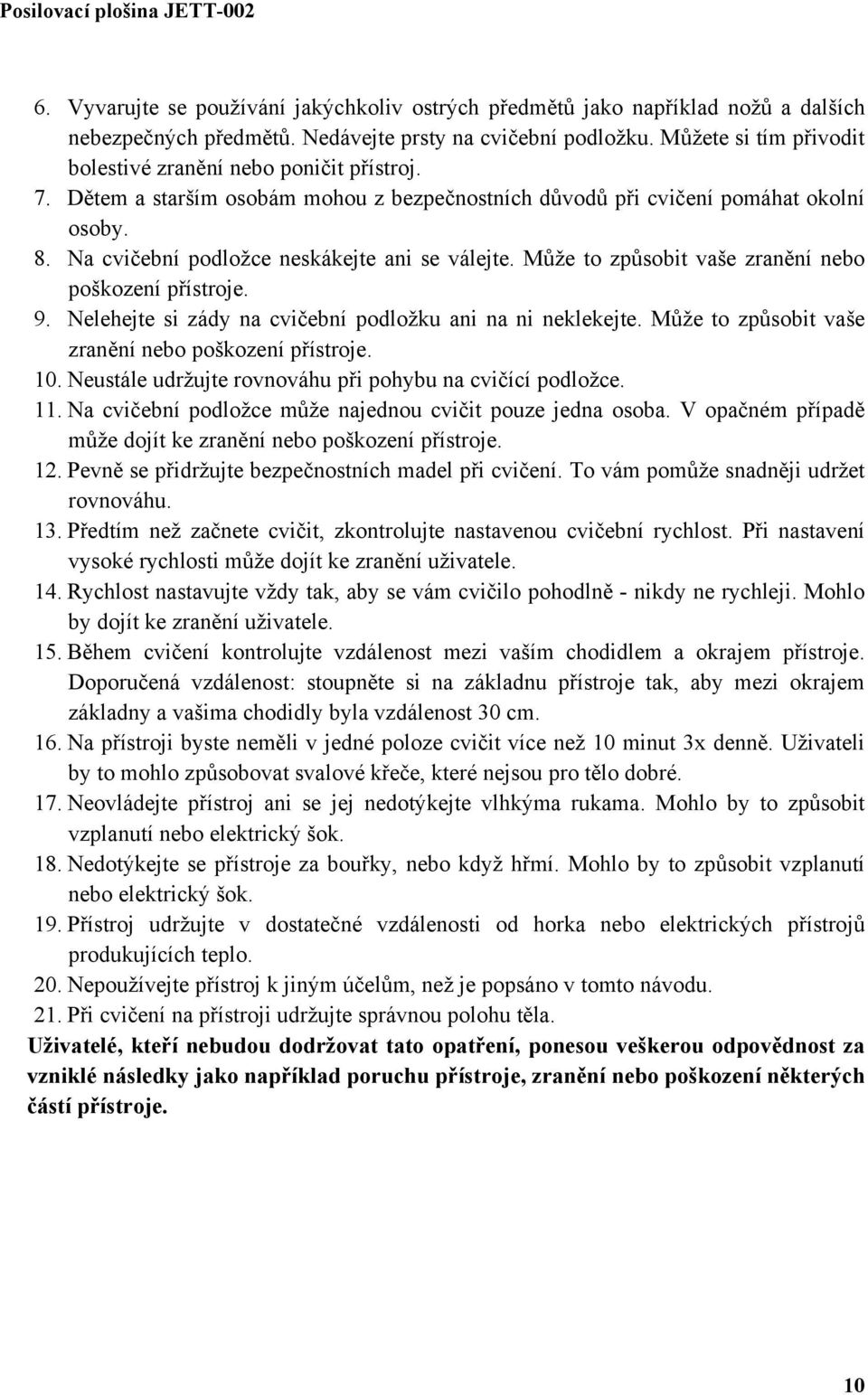 Posilovací plošina JETT-002

6. Vyvarujte se používání jakýchkoliv ostrých předmětů jako například nožů a dalších nebezpečných předmětů. Nedávejte prsty na cvičební podložku. Můžete si tím přivodit bolestivé zranění nebo poničit přístroj.
7. Dětem a starším osobám mohou z bezpečnostních důvodů při cvičení pomáhat okolní osoby.
8. Na cvičební podložce neskákejte ani se válejte. Může to způsobit vaše zranění nebo poškození přístroje.
9. Nelehejte si zády na cvičební podložku ani na ni neklekejte. Může to způsobit vaše zranění nebo poškození přístroje.
10. Neustále udržujte rovnováhu při pohybu na cvičící podložce.
11. Na cvičební podložce může najednou cvičit pouze jedna osoba. V opačném případě může dojít ke zranění nebo poškození přístroje.
12. Pevně se přidržujte bezpečnostních madel při cvičení. To vám pomůže snadněji udržet rovnováhu.
13. Předtím než začnete cvičit, zkontrolujte nastavenou cvičební rychlost. Při nastavení vysoké rychlosti může dojít ke zranění uživatele.
14. Rychlost nastavujte vždy tak, aby se vám cvičilo pohodlně - nikdy ne rychleji. Mohlo by dojít ke zranění uživatele.
15. Během cvičení kontrolujte vzdálenost mezi vaším chodidlem a okrajem přístroje. Doporučená vzdálenost: stoupněte si na základnu přístroje tak, aby mezi okrajem základny a vašima chodidly byla vzdálenost 30 cm.
16. Na přístroji byste neměli v jedné poloze cvičit více než 10 minut 3x denně. Uživateli by to mohlo způsobovat svalové křeče, které nejsou pro tělo dobré.
17. Neovládejte přístroj ani se jej nedotýkejte vlhkýma rukama. Mohlo by to způsobit vzplanutí nebo elektrický šok.
18. Nedotýkejte se přístroje za bouřky, nebo když hřmí. Mohlo by to způsobit vzplanutí nebo elektrický šok.
19. Přístroj udržujte v dostatečné vzdálenosti od horka nebo elektrických přístrojů produkujících teplo.
20. Nepoužívejte přístroj k jiným účelům, než je popsáno v tomto návodu.
21. Při cvičení na přístroji udržujte správnou polohu těla.
Uživatelé, kteří nebudou dodržovat tato opatření, ponesou veškerou odpovědnost za vzniklé následky jako například poruchu přístroje, zranění nebo poškození některých částí přístroje.

10